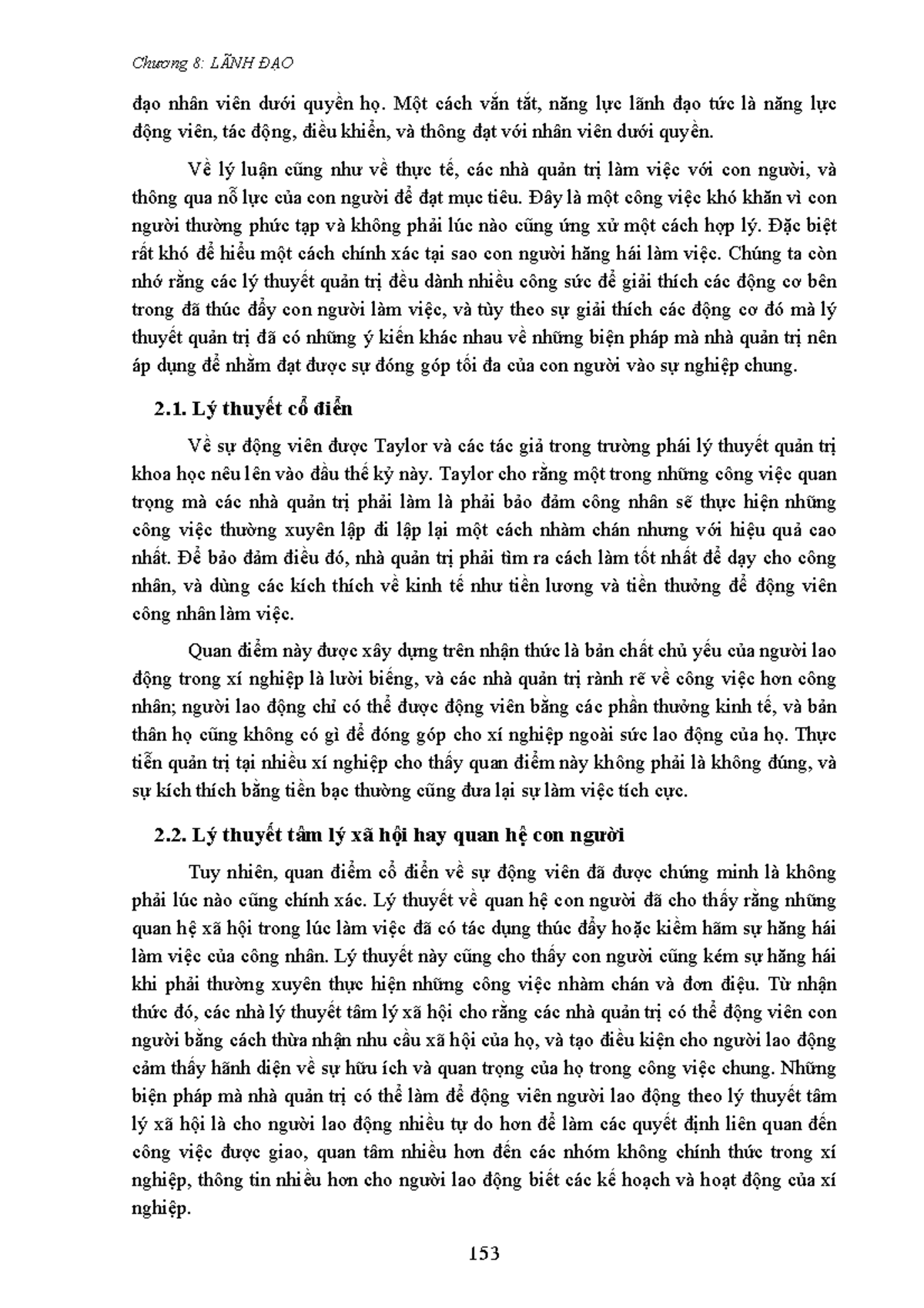 Chương 8: LÃNH ĐẠO

đạo nhân viên dưới quyền họ. Một cách vắn tắt, năng lực lãnh đạo tức là năng lực động viên, tác động, điều khiển, và thông đạt với nhân viên dưới quyền.

Về lý luận cũng như về thực tế, các nhà quản trị làm việc với con người, và thông qua nỗ lực của con người để đạt mục tiêu. Đây là một công việc khó khăn vì con người thường phức tạp và không phải lúc nào cũng ứng xử một cách hợp lý. Đặc biệt rất khó để hiểu một cách chính xác tại sao con người hăng hái làm việc. Chúng ta còn nhớ rằng các lý thuyết quản trị đều dành nhiều công sức để giải thích các động cơ bên trong đã thúc đẩy con người làm việc, và tùy theo sự giải thích các động cơ đó mà lý thuyết quản trị đã có những ý kiến khác nhau về những biện pháp mà nhà quản trị nên áp dụng để nhằm đạt được sự đóng góp tối đa của con người vào sự nghiệp chung.

2.1. Lý thuyết cổ điển

Về sự động viên được Taylor và các tác giả trong trường phái lý thuyết quản trị khoa học nêu lên vào đầu thế kỷ này. Taylor cho rằng một trong những công việc quan trọng mà các nhà quản trị phải làm là phải bảo đảm công nhân sẽ thực hiện những công việc thường xuyên lập đi lập lại một cách nhàm chán nhưng với hiệu quả cao nhất. Để bảo đảm điều đó, nhà quản trị phải tìm ra cách làm tốt nhất để dạy cho công nhân, và dùng các kích thích về kinh tế như tiền lương và tiền thưởng để động viên công nhân làm việc.

Quan điểm này được xây dựng trên nhận thức là bản chất chủ yếu của người lao động trong xí nghiệp là lười biếng, và các nhà quản trị rành rẽ về công việc hơn công nhân; người lao động chỉ có thể được động viên bằng các phần thưởng kinh tế, và bản thân họ cũng không có gì để đóng góp cho xí nghiệp ngoài sức lao động của họ. Thực tiễn quản trị tại nhiều xí nghiệp cho thấy quan điểm này không phải là không đúng, và sự kích thích bằng tiền bạc thường cũng đưa lại sự làm việc tích cực.

2.2. Lý thuyết tâm lý xã hội hay quan hệ con người

Tuy nhiên, quan điểm cổ điển về sự động viên đã được chứng minh là không phải lúc nào cũng chính xác. Lý thuyết về quan hệ con người đã cho thấy rằng những quan hệ xã hội trong lúc làm việc đã có tác dụng thúc đẩy hoặc kiềm hãm sự hăng hái làm việc của công nhân. Lý thuyết này cũng cho thấy con người cũng kém sự hăng hái khi phải thường xuyên thực hiện những công việc nhàm chán và đơn điệu. Từ nhận thức đó, các nhà lý thuyết tâm lý xã hội cho rằng các nhà quản trị có thể động viên con người bằng cách thừa nhận nhu cầu xã hội của họ, và tạo điều kiện cho người lao động cảm thấy hãnh diện về sự hữu ích và quan trọng của họ trong công việc chung. Những biện pháp mà nhà quản trị có thể làm để động viên người lao động theo lý thuyết tâm lý xã hội là cho người lao động nhiều tự do hơn để làm các quyết định liên quan đến công việc được giao, quan tâm nhiều hơn đến các nhóm không chính thức trong xí nghiệp, thông tin nhiều hơn cho người lao động biết các kế hoạch và hoạt động của xí nghiệp.

153